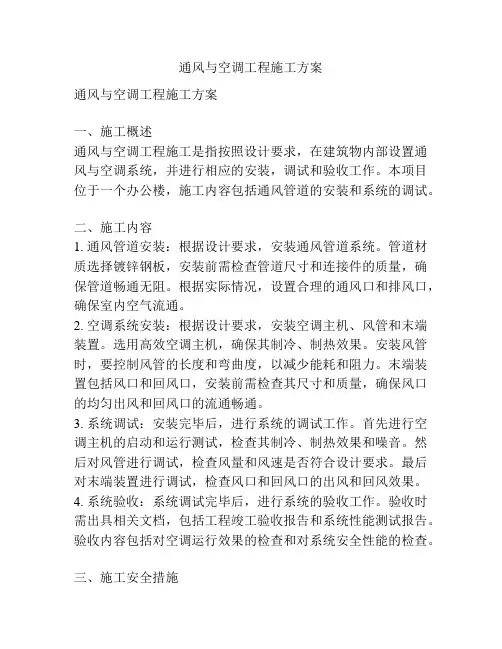 通风与空调工程施工方案

通风与空调工程施工方案

一、施工概述
通风与空调工程施工是指按照设计要求，在建筑物内部设置通风与空调系统，并进行相应的安装，调试和验收工作。本项目位于一个办公楼，施工内容包括通风管道的安装和系统的调试。

二、施工内容
1. 通风管道安装：根据设计要求，安装通风管道系统。管道材质选择镀锌钢板，安装前需检查管道尺寸和连接件的质量，确保管道畅通无阻。根据实际情况，设置合理的通风口和排风口，确保室内空气流通。
2. 空调系统安装：根据设计要求，安装空调主机、风管和末端装置。选用高效空调主机，确保其制冷、制热效果。安装风管时，要控制风管的长度和弯曲度，以减少能耗和阻力。末端装置包括风口和回风口，安装前需检查其尺寸和质量，确保风口的均匀出风和回风口的流通畅通。
3. 系统调试：安装完毕后，进行系统的调试工作。首先进行空调主机的启动和运行测试，检查其制冷、制热效果和噪音。然后对风管进行调试，检查风量和风速是否符合设计要求。最后对末端装置进行调试，检查风口和回风口的出风和回风效果。
4. 系统验收：系统调试完毕后，进行系统的验收工作。验收时需出具相关文档，包括工程竣工验收报告和系统性能测试报告。验收内容包括对空调运行效果的检查和对系统安全性能的检查。

三、施工安全措施